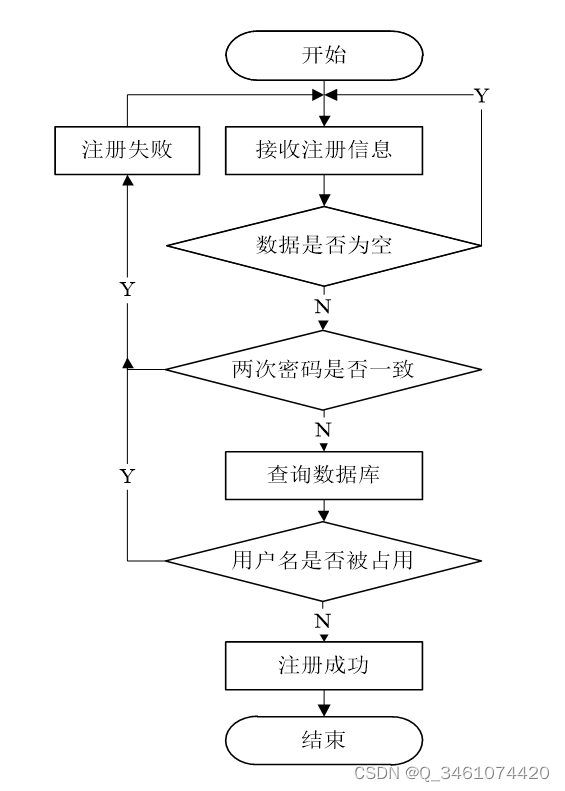 开始

Y

注册失败

接收注册信息

数据是否为空

Y

N

两次密码是否一致

N

Y

查询数据库

用户名是否被占用

N

注册成功

结束

CSDN @Q_3461074420